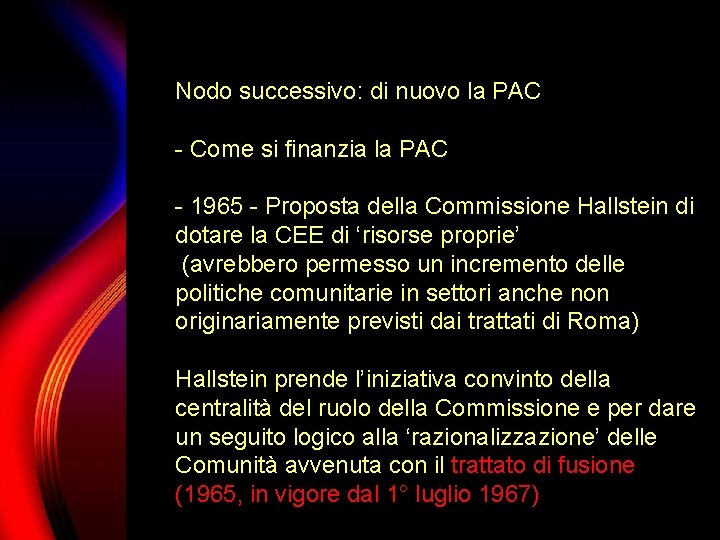 Nodo successivo: di nuovo la PAC

- Come si finanzia la PAC

- 1965 - Proposta della Commissione Hallstein di dotare la CEE di ‘risorse proprie’
(avrebbero permesso un incremento delle politiche comunitarie in settori anche non originariamente previsti dai trattati di Roma)

Hallstein prende l’iniziativa convinto della centralità del ruolo della Commissione e per dare un seguito logico alla ‘razionalizzazione’ delle Comunità avvenuta con il trattato di fusione (1965, in vigore dal 1° luglio 1967)